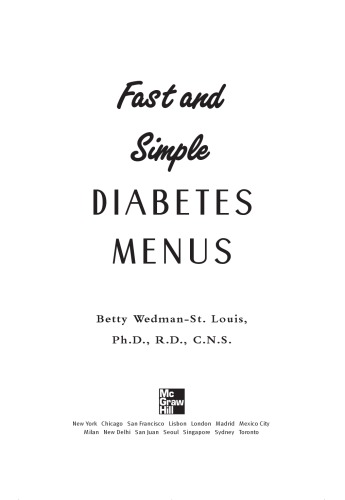 Fast and Simple
DIABETES MENUS

Betty Wedman-St. Louis, Ph.D., R.D., C.N.S.

Mc Graw Hill

New York Chicago San Francisco Lisbon London Madrid Mexico City Milan New Delhi San Juan Seoul Singapore Sydney Toronto